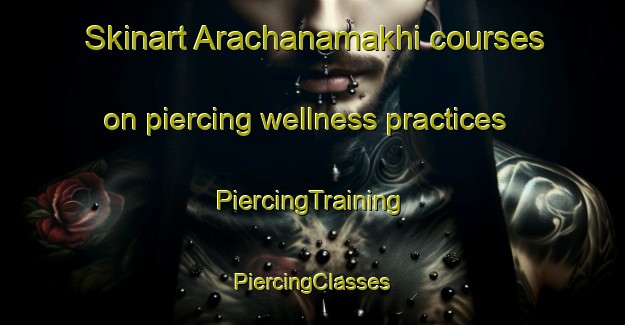 Skinart Arachanamakhi courses

on piercing wellness practices

PiercingTraining

PiercingClasses